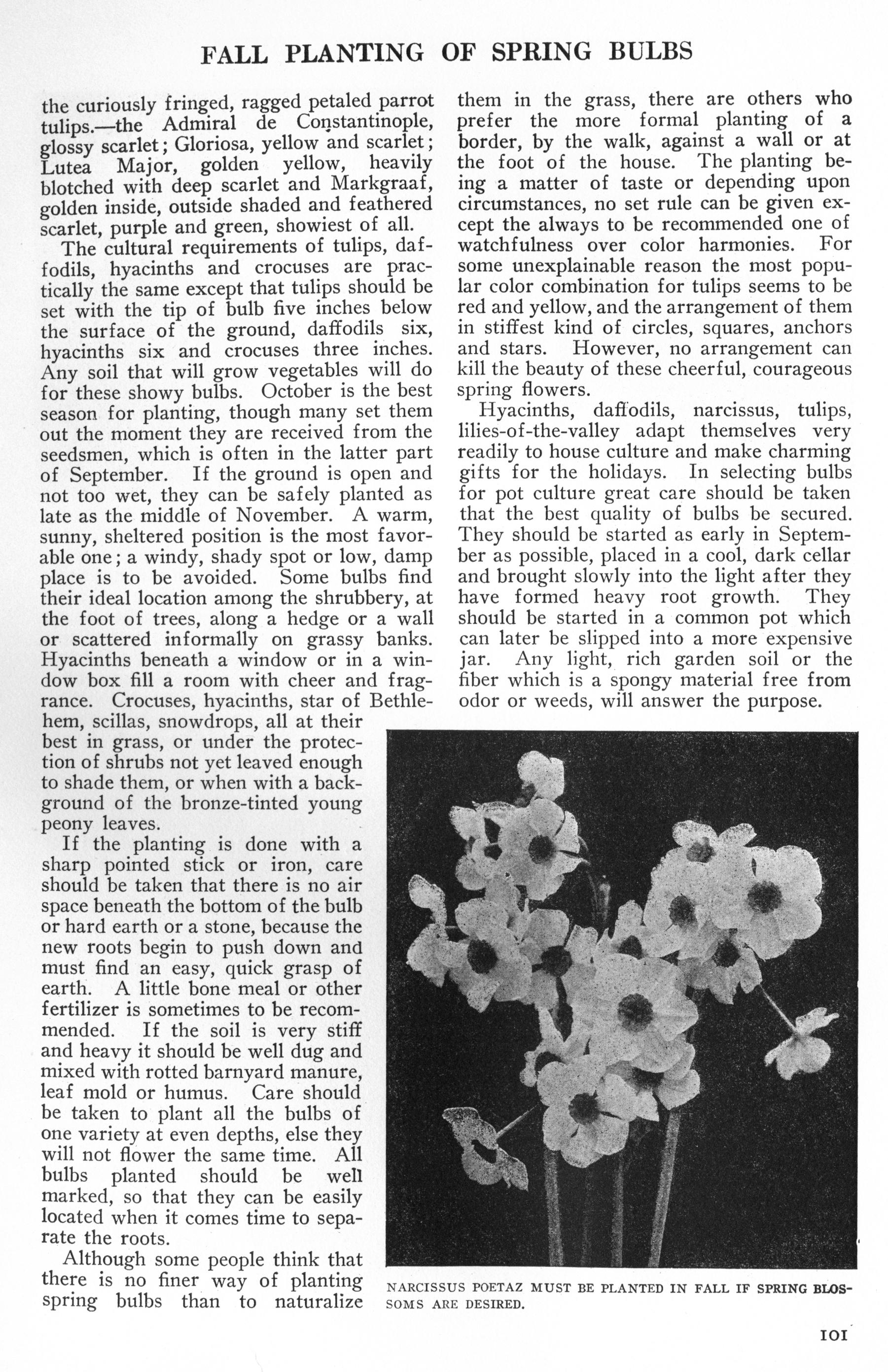 FALL PLANTING OF SPRING BULBS

the curiously fringed, ragged petaled parrot tulips.—the Admiral de Constantinople, glossy scarlet; Gloriosa, yellow and scarlet; Lutea Major, golden yellow, heavily blotched with deep scarlet and Markgraaf, golden inside, outside shaded and feathered scarlet, purple and green, showiest of all.

The cultural requirements of tulips, daffodils, hyacinths and crocuses are practically the same except that tulips should be set with the tip of bulb five inches below the surface of the ground, daffodils six, hyacinths six and crocuses three inches. Any soil that will grow vegetables will do for these showy bulbs. October is the best season for planting, though many set them out the moment they are received from the seedsmen, which is often in the latter part of September. If the ground is open and not too wet, they can be safely planted as late as the middle of November. A warm, sunny, sheltered position is the most favorable one; a windy, shady spot or low, damp place is to be avoided. Some bulbs find their ideal location among the shrubbery, at the foot of trees, along a hedge or a wall or scattered informally on grassy banks. Hyacinths beneath a window or in a window box fill a room with cheer and fragrance. Crocuses, hyacinths, star of Bethlehem, scillas, snowdrops, all at their best in grass, or under the protection of shrubs not yet leaved enough to shade them, or when with a background of the bronze-tinted young peony leaves.

If the planting is done with a sharp pointed stick or iron, care should be taken that there is no air space beneath the bottom of the bulb or hard earth or a stone, because the new roots begin to push down and must find an easy, quick grasp of earth. A little bone meal or other fertilizer is sometimes to be recommended. If the soil is very stiff and heavy it should be well dug and mixed with rotted barnyard manure, leaf mold or humus. Care should be taken to plant all the bulbs of one variety at even depths, else they will not flower the same time. All bulbs planted should be well marked, so that they can be easily located when it comes time to separate the roots.

Although some people think that there is no finer way of planting spring bulbs than to naturalize them in the grass, there are others who prefer the more formal planting of a border, by the walk, against a wall or at the foot of the house. The planting being a matter of taste or depending upon circumstances, no set rule can be given except the always to be recommended one of watchfulness over color harmonies. For some unexplainable reason the most popular color combination for tulips seems to be red and yellow, and the arrangement of them in stiffest kind of circles, squares, anchors and stars. However, no arrangement can kill the beauty of these cheerful, courageous spring flowers.

Hyacinths, daffodils, narcissus, tulips, lilies-of-the-valley adapt themselves very readily to house culture and make charming gifts for the holidays. In selecting bulbs for pot culture great care should be taken that the best quality of bulbs be secured. They should be started as early in September as possible, placed in a cool, dark cellar and brought slowly into the light after they have formed heavy root growth. They should be started in a common pot which can later be slipped into a more expensive jar. Any light, rich garden soil or the fiber which is a spongy material free from odor or weeds, will answer the purpose.

NARCISSUS POETAZ MUST BE PLANTED IN FALL IF SPRING BLOSSOMS ARE DESIRED.

101